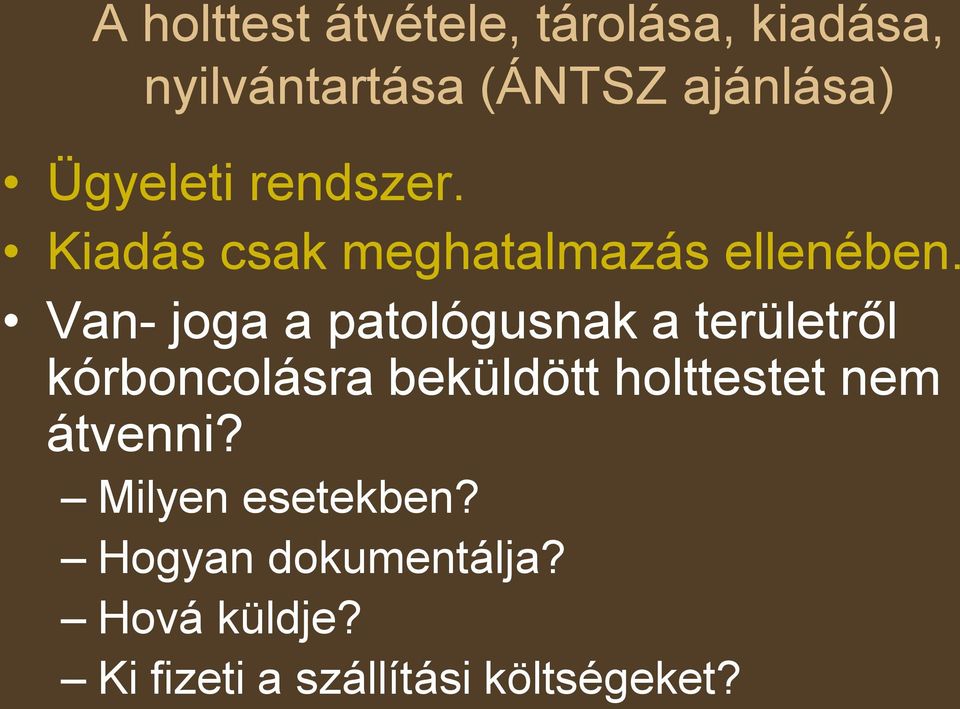 A holttest átvétele, tárolása, kiadása, nyilvántartása (ÁNTSZ ajánlása)

• Ügyeleti rendszer.
• Kiadás csak meghatalmazás ellenében.
• Van- joga a patológusnak a területről kórboncolásra beküldött holttestet nem átvenni?
– Milyen esetekben?
– Hogyan dokumentálja?
– Hová küldje?
– Ki fizeti a szállítási költségeket?